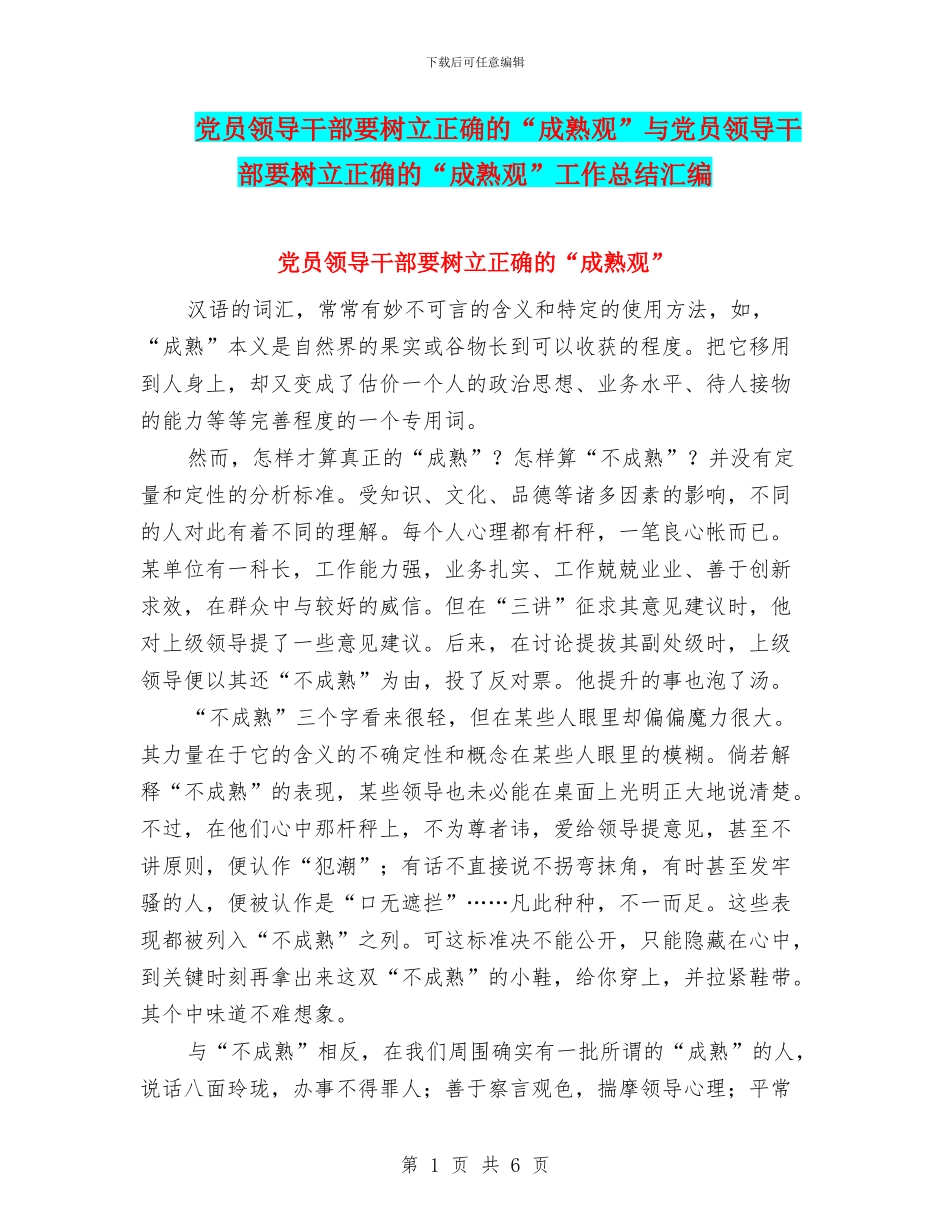 下载后可任意编辑

党员领导干部要树立正确的“成熟观”与党员领导干部要树立正确的“成熟观”工作总结汇编

党员领导干部要树立正确的“成熟观”

汉语的词汇，常常有妙不可言的含义和特定的使用方法，如，“成熟”本义是自然界的果实或谷物长到可以收获的程度。把它移用到人身上，却又变成了估价一个人的政治思想、业务水平、待人接物的能力等等完善程度的一个专用词。

然而，怎样才算真正的“成熟”？怎样算“不成熟”？并没有定量和定性的分析标准。受知识、文化、品德等诸多因素的影响，不同的人对此有着不同的理解。每个人心理都有杆秤，一笔良心帐而已。某单位有一科长，工作能力强，业务扎实、工作兢兢业业、善于创新求效，在群众中与较好的威信。但在“三讲”征求其意见建议时，他对上级领导提了一些意见建议。后来，在讨论提拔其副处级时，上级领导便以其还“不成熟”为由，投了反对票。他提升的事也泡了汤。

“不成熟”三个字看来很轻，但在某些人眼里却偏偏魔力很大。其力量在于它的含义的不确定性和概念在某些人眼里的模糊。倘若解释“不成熟”的表现，某些领导也未必能在桌面上光明正大地说清楚。不过，在他们心中那杆秤上，不为尊者讳，爱给领导提意见，甚至不讲原则，便认作“犯潮”；有话不直接说不拐弯抹角，有时甚至发牢骚的人，便被认作是“口无遮拦”……凡此种种，不一而足。这些表现都被列入“不成熟”之列。可这标准决不能公开，只能隐藏在心中，到关键时刻再拿出来这双“不成熟”的小鞋，给你穿上，并拉紧鞋带。其个中味道不难想象。

与“不成熟”相反，在我们周围确实有一批所谓的“成熟”的人，说话八面玲珑，办事不得罪人；善于察言观色，揣摩领导心理；平常

第 1 页 共 6 页